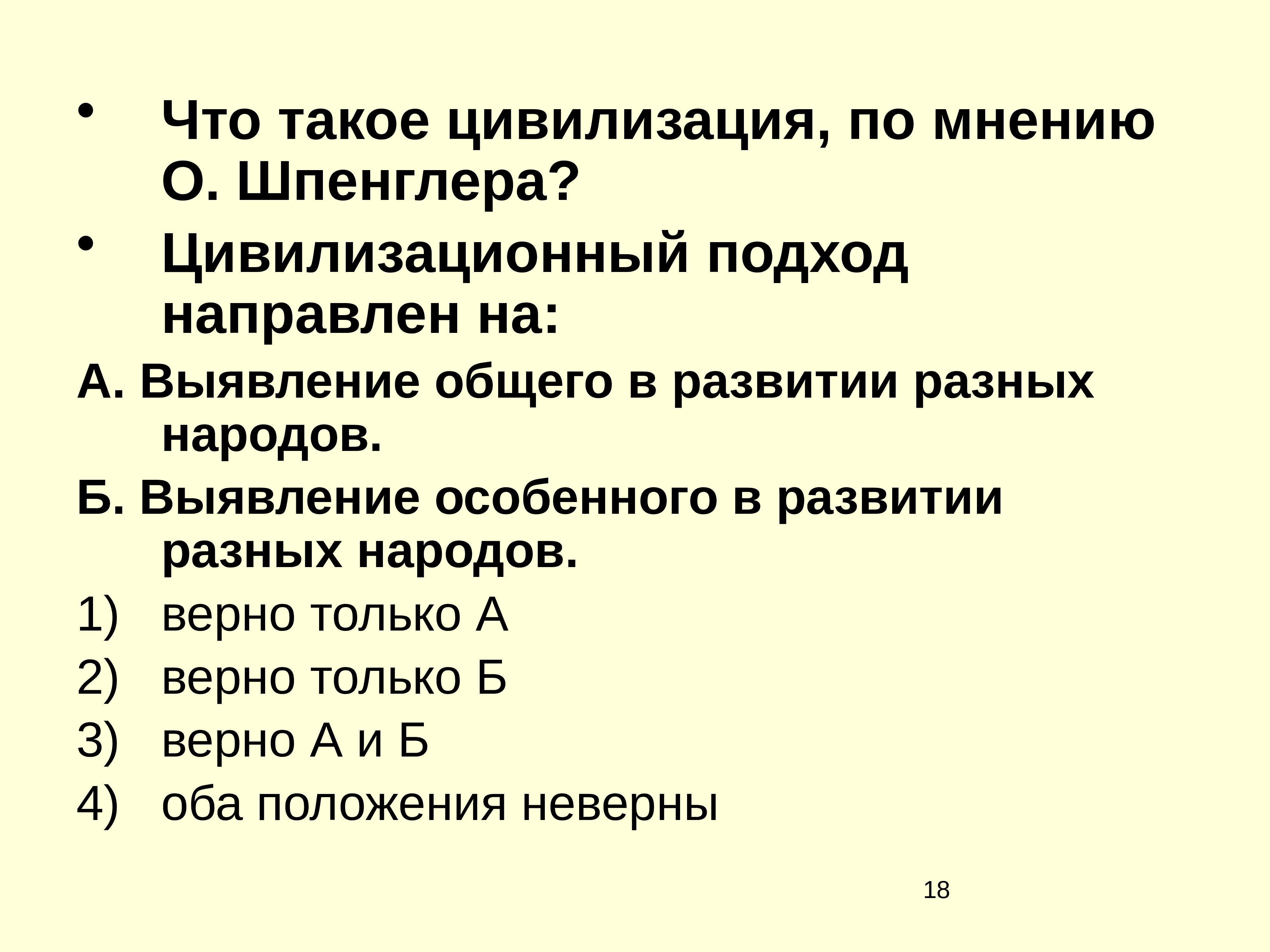 • Что такое цивилизация, по мнению О. Шпенглера?

• Цивилизационный подход направлен на:

А. Выявление общего в развитии разных народов.

Б. Выявление особенного в развитии разных народов.

1) верно только А

2) верно только Б

3) верно А и Б

4) оба положения неверны

18